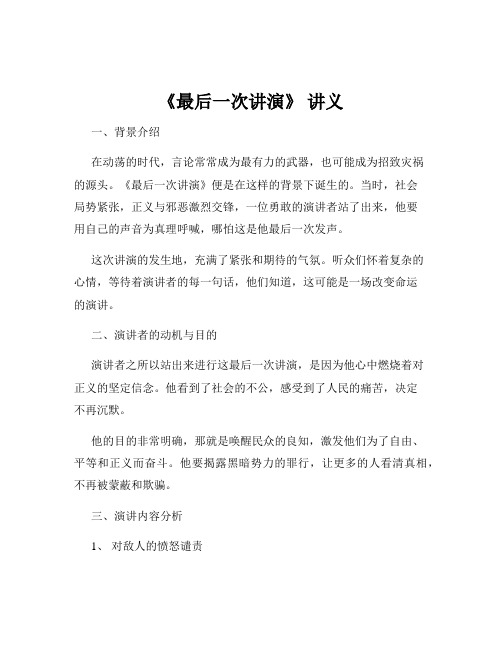 《最后一次讲演》 讲义

一、背景介绍

在动荡的时代，言论常常成为最有力的武器，也可能成为招致灾祸的源头。《最后一次讲演》便是在这样的背景下诞生的。当时，社会局势紧张，正义与邪恶激烈交锋，一位勇敢的演讲者站了出来，他要用自己的声音为真理呼喊，哪怕这是他最后一次发声。

这次讲演的发生地，充满了紧张和期待的气氛。听众们怀着复杂的心情，等待着演讲者的每一句话，他们知道，这可能是一场改变命运的演讲。

二、演讲者的动机与目的

演讲者之所以站出来进行这最后一次讲演，是因为他心中燃烧着对正义的坚定信念。他看到了社会的不公，感受到了人民的痛苦，决定不再沉默。

他的目的非常明确，那就是唤醒民众的良知，激发他们为了自由、平等和正义而奋斗。他要揭露黑暗势力的罪行，让更多的人看清真相，不再被蒙蔽和欺骗。

三、演讲内容分析

1、 对敌人的愤怒谴责